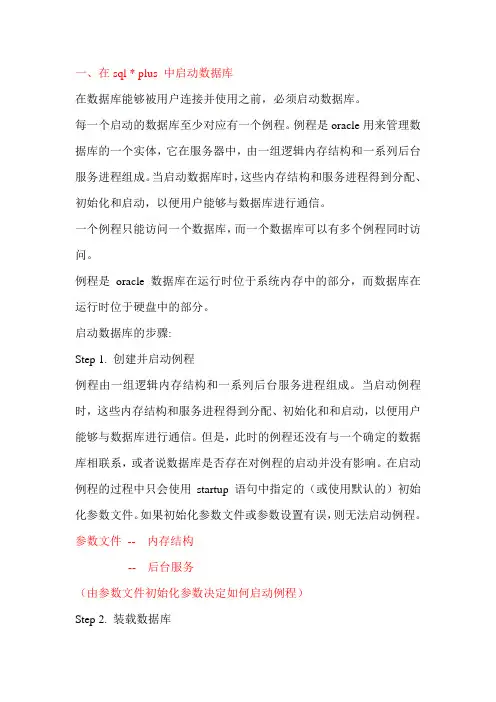 一、在 sql * plus 中启动数据库

在数据库能够被用户连接并使用之前，必须启动数据库。

每一个启动的数据库至少对应有一个例程。例程是 oracle 用来管理数据库的一个实体，它在服务器中，由一组逻辑内存结构和一系列后台服务进程组成。当启动数据库时，这些内存结构和服务进程得到分配、初始化和启动，以便用户能够与数据库进行通信。

一个例程只能访问一个数据库，而一个数据库可以有多个例程同时访问。

例程是 oracle 数据库在运行时位于系统内存中的部分，而数据库在运行时位于硬盘中的部分。

启动数据库的步骤:

Step 1. 创建并启动例程

例程由一组逻辑内存结构和一系列后台服务进程组成。当启动例程时，这些内存结构和服务进程得到分配、初始化和和启动，以便用户能够与数据库进行通信。但是，此时的例程还没有与一个确定的数据库相联系，或者说数据库是否存在对例程的启动并没有影响。在启动例程的过程中只会使用 startup 语句中指定的（或使用默认的）初始化参数文件。如果初始化参数文件或参数设置有误，则无法启动例程。

参数文件 -- 内存结构

-- 后台服务

（由参数文件初始化参数决定如何启动例程）

Step 2. 装载数据库